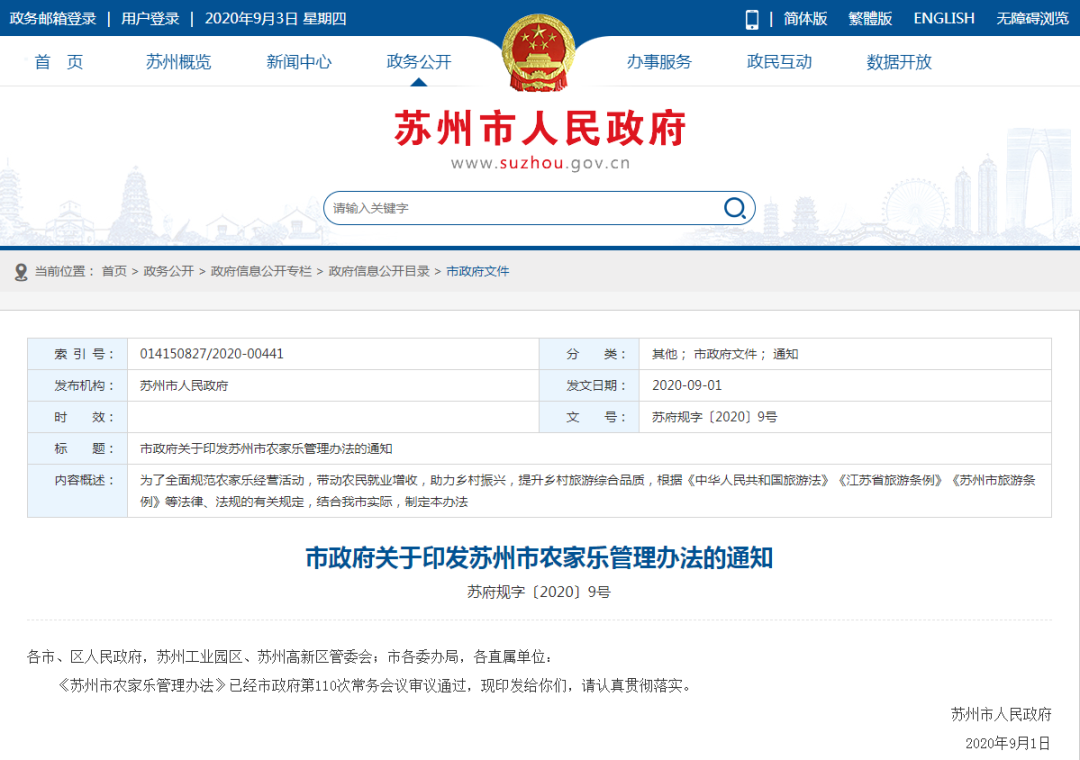 政务邮箱登录 | 用户登录 | 2020年9月3日 星期四

| 简体版 繁體版 ENGLISH 无障碍浏览

首 页 苏州概览 新闻中心 政务公开 办事服务 政民互动 数据开放

苏州市人民政府
www.suzhou.gov.cn

请输入关键字

当前位置： 首页 > 政务公开 > 政府信息公开专栏 > 政府信息公开目录 > 市政府文件

| 索 引 号： | 014150827/2020-00441 | 分 类： | 其他； 市政府文件； 通知 |
|---|---|---|---|
| 发布机构： | 苏州市人民政府 | 发文日期： | 2020-09-01 |
| 时 效： | | 文 号： | 苏府规字〔2020〕9号 |
| 标 题： | 市政府关于印发苏州市农家乐管理办法的通知 | | |
| 内容概述： | 为了全面规范农家乐经营活动，带动农民就业增收，助力乡村振兴，提升乡村旅游综合品质，根据《中华人民共和国旅游法》《江苏省旅游条例》《苏州市旅游条例》等法律、法规的有关规定，结合我市实际，制定本办法 | | |

市政府关于印发苏州市农家乐管理办法的通知
苏府规字〔2020〕9号

各市、区人民政府，苏州工业园区、苏州高新区管委会；市各委办局，各直属单位：

《苏州市农家乐管理办法》已经市政府第110次常务会议审议通过，现印发给你们，请认真贯彻落实。

苏州市人民政府
2020年9月1日